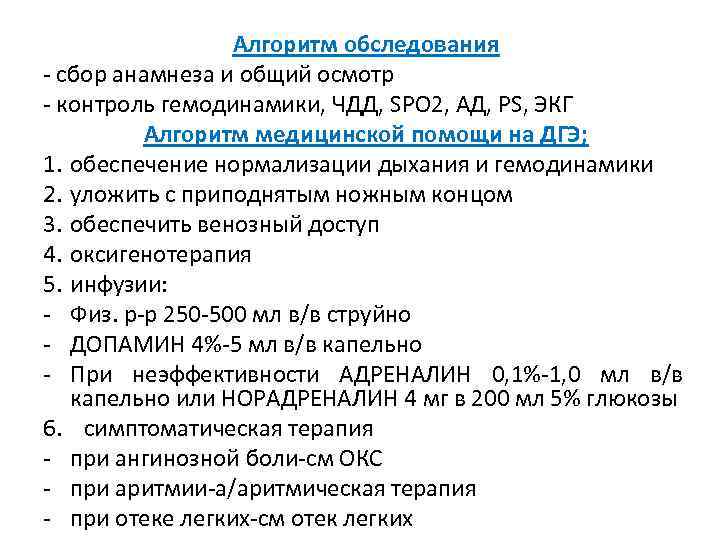 Алгоритм обследования
- сбор анамнеза и общий осмотр
- контроль гемодинамики, ЧДД, SPO2, АД, PS, ЭКГ
Алгоритм медицинской помощи на ДГЭ;
1. обеспечение нормализации дыхания и гемодинамики
2. уложить с приподнятым ножным концом
3. обеспечить венозный доступ
4. оксигенотерапия
5. инфузии:
- Физ. р-р 250-500 мл в/в струйно
- ДОПАМИН 4%-5 мл в/в капельно
- При неэффективности АДРЕНАЛИН 0,1%-1,0 мл в/в капельно или НОРАДРЕНАЛИН 4 мг в 200 мл 5% глюкозы
6. симптоматическая терапия
- при ангинозной боли-см ОКС
- при аритмии-а/аритмическая терапия
- при отеке легких-см отек легких